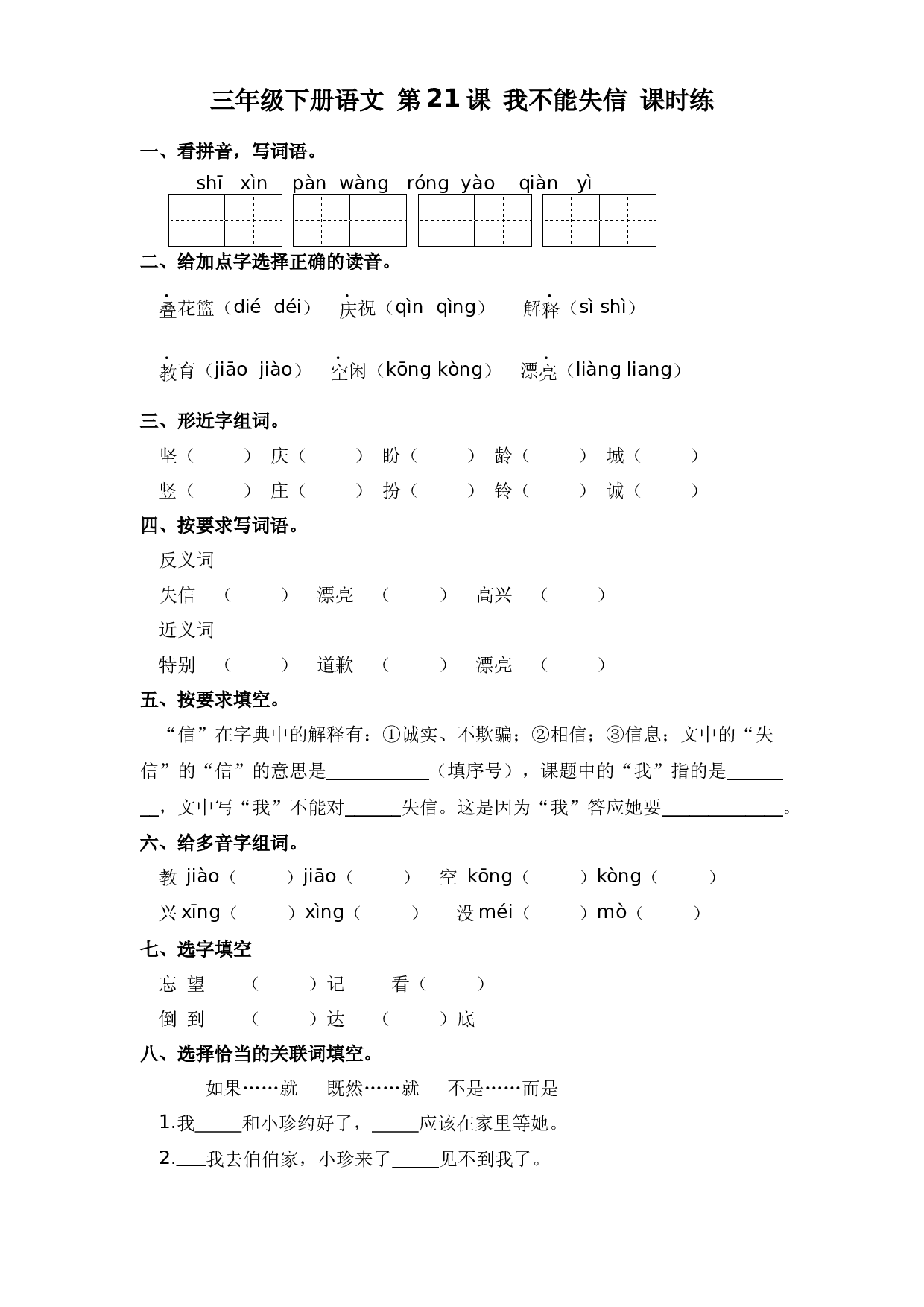 三年级下册语文 第21课 我不能失信 课时练

一、看拼音，写词语。

shī xìn pàn wàng róng yào qiàn yì

二、给加点字选择正确的读音。

叠花篮（dié déi） 庆祝（qìn qìng） 解释（sì shì）

教育（jiāo jiào） 空闲（kōng kòng） 漂亮（liàng liang）

三、形近字组词。

坚（ ） 庆（ ） 盼（ ） 龄（ ） 城（ ）

竖（ ） 庄（ ） 扮（ ） 铃（ ） 诚（ ）

四、按要求写词语。

反义词

失信—（ ） 漂亮—（ ） 高兴—（ ）

近义词

特别—（ ） 道歉—（ ） 漂亮—（ ）

五、按要求填空。

“信”在字典中的解释有：①诚实、不欺骗；②相信；③信息；文中的“失信”的“信”的意思是____（填序号），课题中的“我”指的是____，文中写“我”不能对____失信。这是因为“我”答应她要____。

六、给多音字组词。

教 jiào（ ）jiāo（ ） 空 kōng（ ）kòng（ ）

兴xīng（ ）xìng（ ） 没méi（ ）mò（ ）

七、选字填空

忘 望 （ ）记 看（ ）

倒 到 （ ）达 （ ）底

八、选择恰当的关联词填空。

如果……就 既然……就 不是……而是

1.我____和小珍约好了，____应该在家里等她。

2.____我去伯伯家，小珍来了____见不到我了。